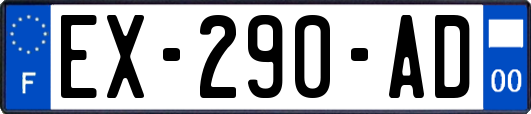 F
EX-290-AD
00